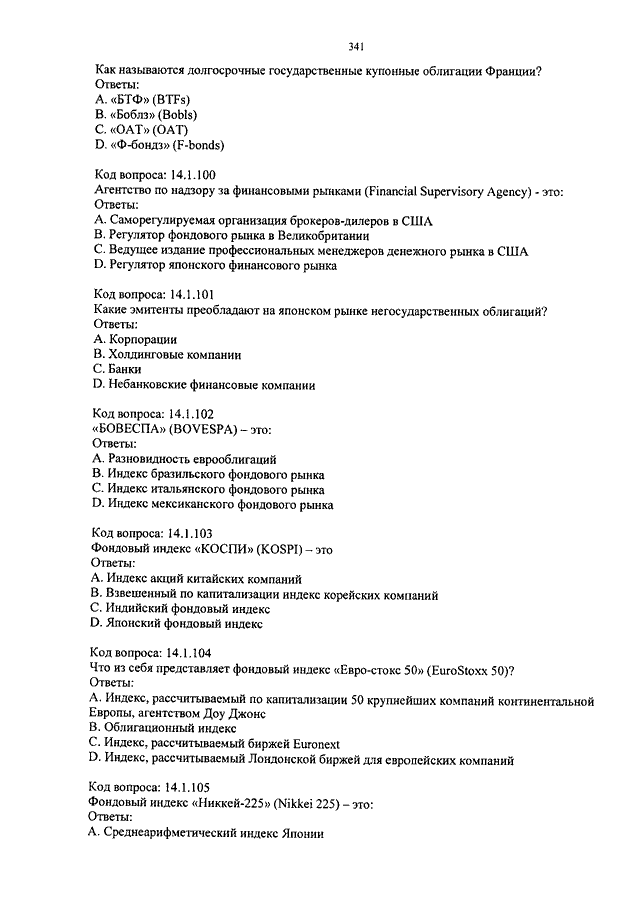 341

Как называются долгосрочные государственные купонные облигации Франции?
Ответы:
A. «БТФ» (BTFs)
B. «Боблз» (Bobls)
C. «ОАТ» (OAT)
D. «Ф-бондз» (F-bonds)

Код вопроса: 14.1.100
Агентство по надзору за финансовыми рынками (Financial Supervisory Agency) - это:
Ответы:
A. Саморегулируемая организация брокеров-дилеров в США
B. Регулятор фондового рынка в Великобритании
C. Ведущее издание профессиональных менеджеров денежного рынка в США
D. Регулятор японского финансового рынка

Код вопроса: 14.1.101
Какие эмитенты преобладают на японском рынке негосударственных облигаций?
Ответы:
A. Корпорации
B. Холдинговые компании
C. Банки
D. Небанковские финансовые компании

Код вопроса: 14.1.102
«БОВЕСПА» (BOVESPA) – это:
Ответы:
A. Разновидность еврооблигаций
B. Индекс бразильского фондового рынка
C. Индекс итальянского фондового рынка
D. Индекс мексиканского фондового рынка

Код вопроса: 14.1.103
Фондовый индекс «КОСПИ» (KOSPI) – это
Ответы:
A. Индекс акций китайских компаний
B. Взвешенный по капитализации индекс корейских компаний
C. Индийский фондовый индекс
D. Японский фондовый индекс

Код вопроса: 14.1.104
Что из себя представляет фондовый индекс «Евро-стокс 50» (EuroStoxx 50)?
Ответы:
A. Индекс, рассчитываемый по капитализации 50 крупнейших компаний континентальной Европы, агентством Доу Джонс
B. Облигационный индекс
C. Индекс, рассчитываемый биржей Euronext
D. Индекс, рассчитываемый Лондонской биржей для европейских компаний

Код вопроса: 14.1.105
Фондовый индекс «Никкей-225» (Nikkei 225) – это:
Ответы:
A. Среднеарифметический индекс Японии